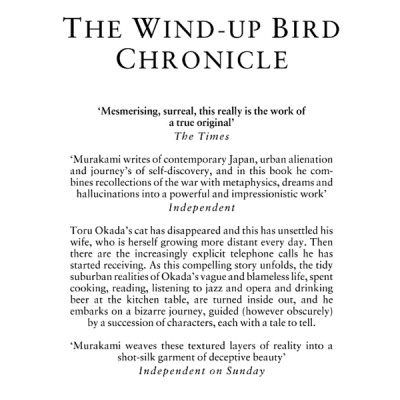 THE WIND-UP BIRD CHRONICLE

'Mesmerising, surreal, this really is the work of a true original'
The Times

'Murakami writes of contemporary Japan, urban alienation and journey's of self-discovery, and in this book he combines recollections of the war with metaphysics, dreams and hallucinations into a powerful and impressionistic work'
Independent

Toru Okada's cat has disappeared and this has unsettled his wife, who is herself growing more distant every day. Then there are the increasingly explicit telephone calls he has started receiving. As this compelling story unfolds, the tidy suburban realities of Okada's vague and blameless life, spent cooking, reading, listening to jazz and opera and drinking beer at the kitchen table, are turned inside out, and he embarks on a bizarre journey, guided (however obscurely) by a succession of characters, each with a tale to tell.

'Murakami weaves these textured layers of reality into a shot-silk garment of deceptive beauty'
Independent on Sunday